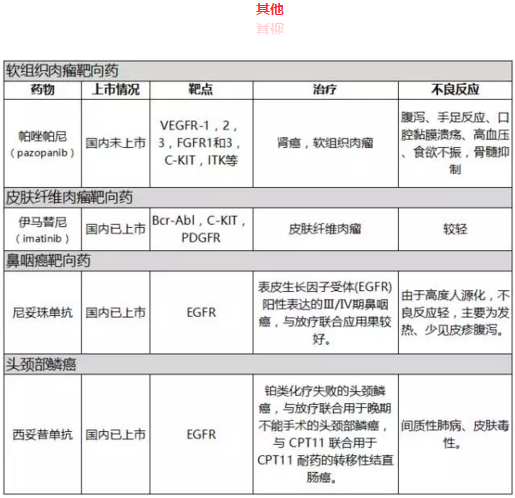 其他

| 软组织肉瘤靶向药 | | | | |
|---|---|---|---|---|
| 药物 | 上市情况 | 靶点 | 治疗 | 不良反应 |
| 帕唑帕尼（pazopanib） | 国内未上市 | VEGFR-1，2，3，FGFR1和3，C-KIT，ITK等 | 肾癌，软组织肉瘤 | 腹泻、手足反应、口腔黏膜溃疡、高血压、食欲不振，骨髓抑制 |
| 皮肤纤维肉瘤靶向药 | | | | |
| 伊马替尼（imatinib） | 国内已上市 | Bcr-Abl，C-KIT，PDGFR | 皮肤纤维肉瘤 | 较轻 |
| 鼻咽癌靶向药 | | | | |
| 尼妥珠单抗 | 国内已上市 | EGFR | 表皮生长因子受体(EGFR)阳性表达的Ⅲ/Ⅳ期鼻咽癌，与放疗联合应用果较好。 | 由于高度人源化，不良反应轻，主要为发热、少见皮疹腹泻。 |
| 头颈部鳞癌 | | | | |
| 西妥昔单抗 | 国内已上市 | EGFR | 铂类化疗失败的头颈鳞癌，与放疗联合用于晚期不能手术的头颈部鳞癌，与 CPT11 联合用于 CPT11 耐药的转移性结直肠癌。 | 间质性肺病、皮肤毒性。 |